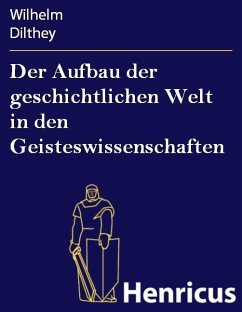 Wilhelm
Dilthey

Der Aufbau der geschichtlichen Welt in den Geisteswissenschaften

Henricus